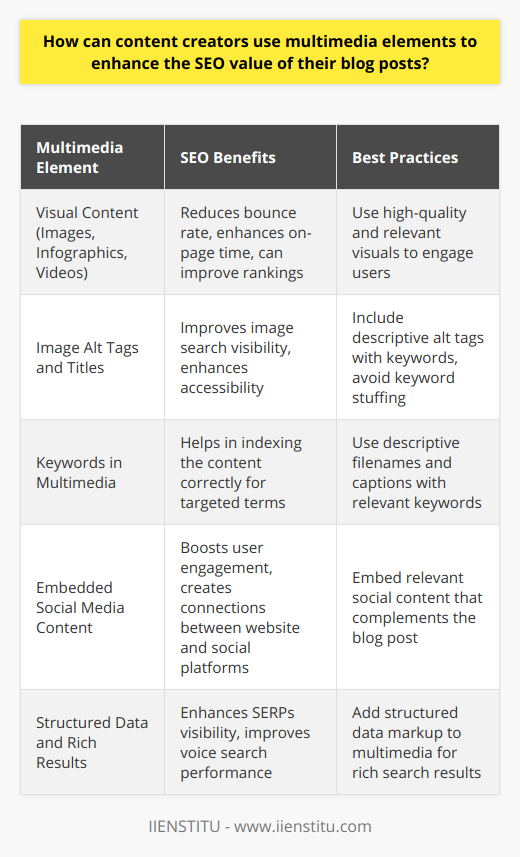 How can content creators use multimedia elements to enhance the SEO value of their blog posts?

| Multimedia Element | SEO Benefits | Best Practices |
|---|---|---|
| Visual Content (Images, Infographics, Videos) | Reduces bounce rate, enhances on-page time, can improve rankings | Use high-quality and relevant visuals to engage users |
| Image Alt Tags and Titles | Improves image search visibility, enhances accessibility | Include descriptive alt tags with keywords, avoid keyword stuffing |
| Keywords in Multimedia | Helps in indexing the content correctly for targeted terms | Use descriptive filenames and captions with relevant keywords |
| Embedded Social Media Content | Boosts user engagement, creates connections between website and social platforms | Embed relevant social content that complements the blog post |
| Structured Data and Rich Results | Enhances SERPs visibility, improves voice search performance | Add structured data markup to multimedia for rich search results |

IIENSTITU - www.iienstitu.com